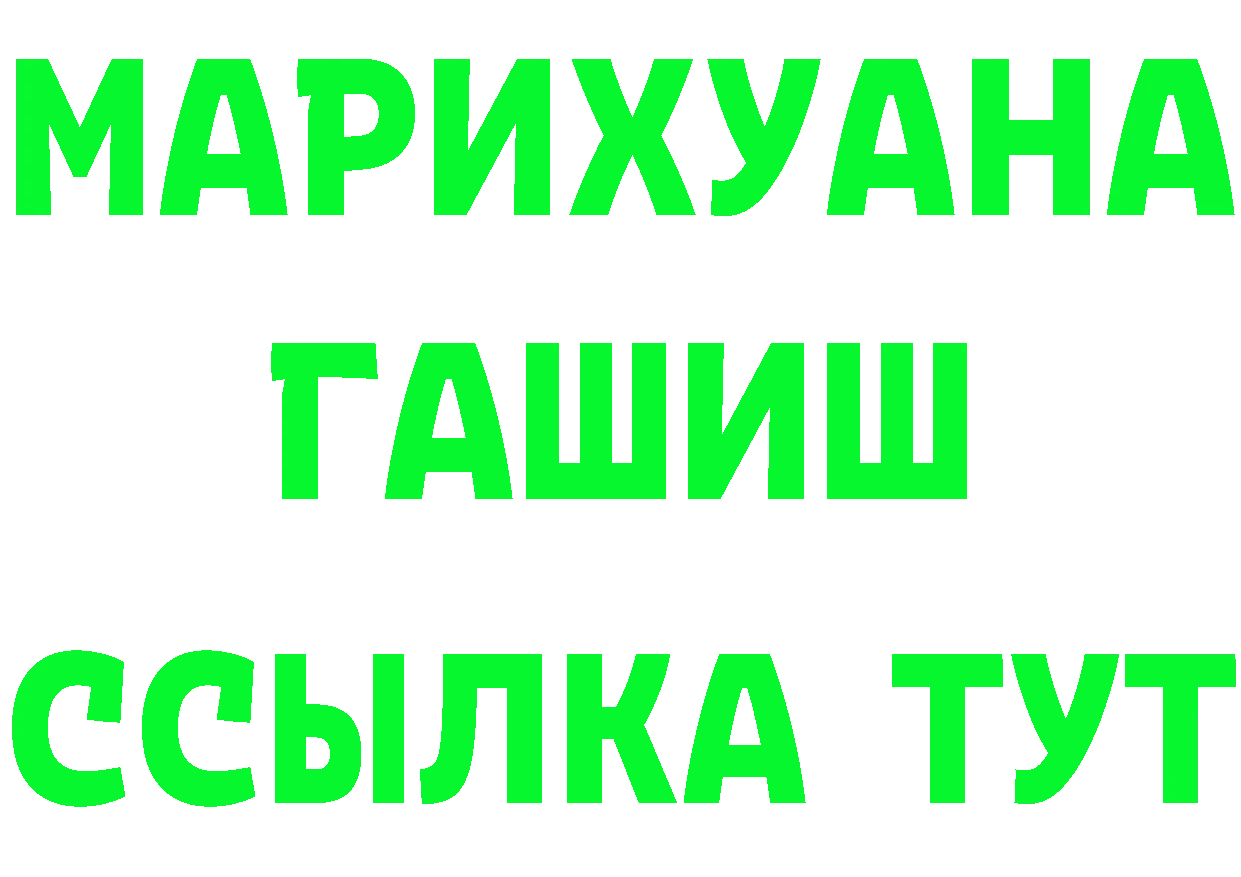 МАРИХУАНА
ГАШИШ
ССЫЛКА ТУТ